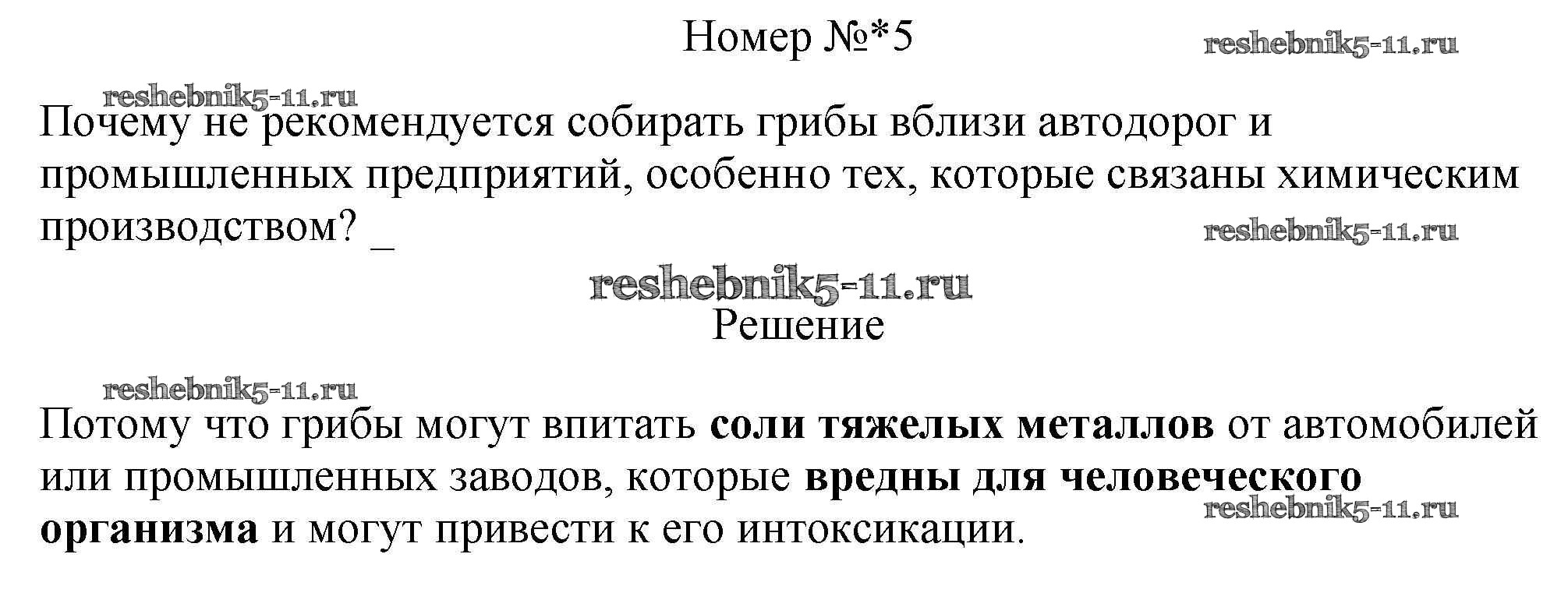 Номер №*5

Почему не рекомендуется собирать грибы вблизи автодорог и промышленных предприятий, особенно тех, которые связаны химическим производством? _

Решение

Потому что грибы могут впитать соли тяжелых металлов от автомобилей или промышленных заводов, которые вредны для человеческого организма и могут привести к его интоксикации.

reshebnik5-11.ru